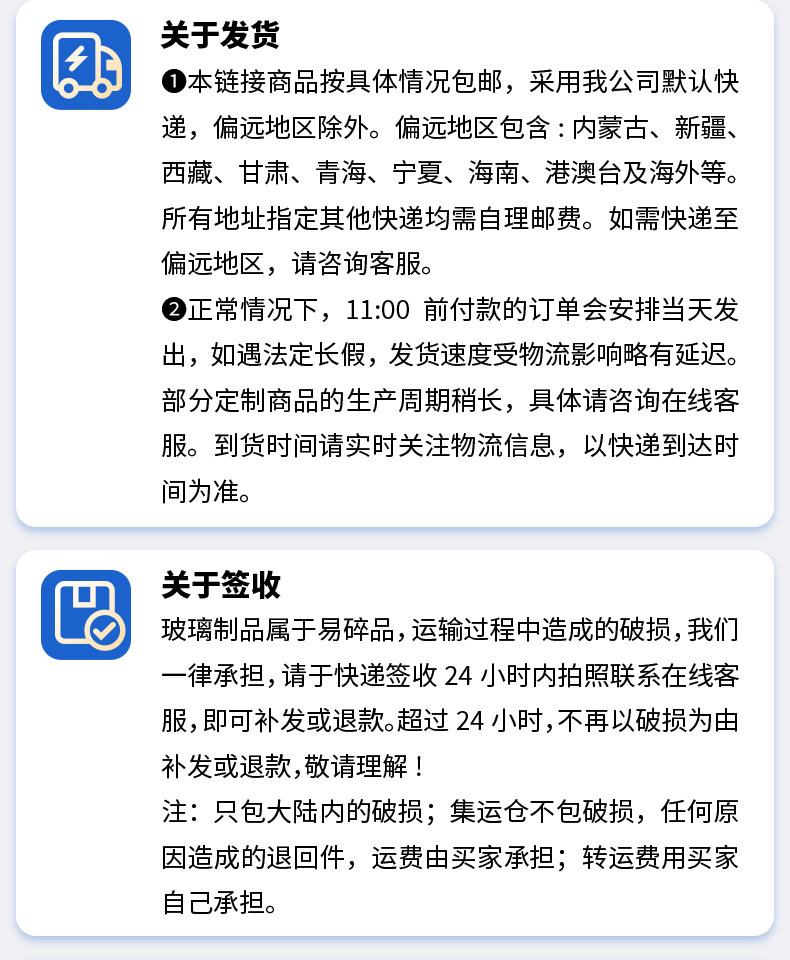 关于发货

❶本链接商品按具体情况包邮，采用我公司默认快递，偏远地区除外。偏远地区包含：内蒙古、新疆、西藏、甘肃、青海、宁夏、海南、港澳台及海外等。所有地址指定其他快递均需自理邮费。如需快递至偏远地区，请咨询客服。

❷正常情况下，11:00前付款的订单会安排当天发出，如遇法定长假，发货速度受物流影响略有延迟。部分定制商品的生产周期稍长，具体请咨询在线客服。到货时间请实时关注物流信息，以快递到达时间为准。

关于签收

玻璃制品属于易碎品，运输过程中造成的破损，我们一律承担，请于快递签收24小时内拍照联系在线客服，即可补发或退款。超过24小时，不再以破损为由补发或退款，敬请理解！

注：只包大陆内的破损；集运仓不包破损，任何原因造成的退回件，运费由买家承担；转运费用买家自己承担。